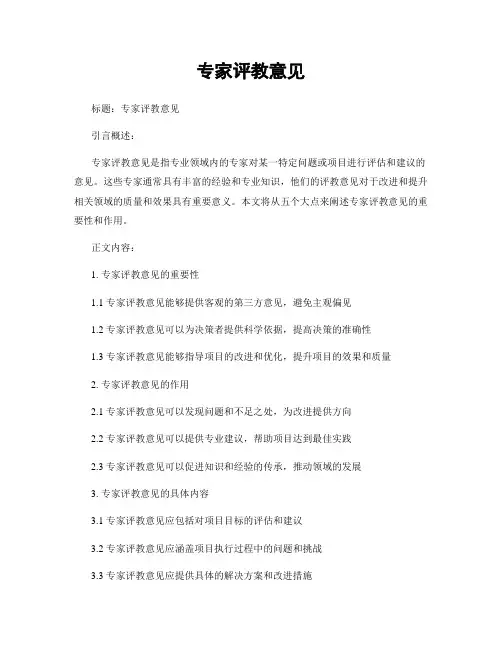 专家评教意见

标题：专家评教意见

引言概述：

专家评教意见是指专业领域内的专家对某一特定问题或项目进行评估和建议的意见。这些专家通常具有丰富的经验和专业知识，他们的评教意见对于改进和提升相关领域的质量和效果具有重要意义。本文将从五个大点来阐述专家评教意见的重要性和作用。

正文内容：

1. 专家评教意见的重要性

1.1 专家评教意见能够提供客观的第三方意见，避免主观偏见

1.2 专家评教意见可以为决策者提供科学依据，提高决策的准确性

1.3 专家评教意见能够指导项目的改进和优化，提升项目的效果和质量

2. 专家评教意见的作用

2.1 专家评教意见可以发现问题和不足之处，为改进提供方向

2.2 专家评教意见可以提供专业建议，帮助项目达到最佳实践

2.3 专家评教意见可以促进知识和经验的传承，推动领域的发展

3. 专家评教意见的具体内容

3.1 专家评教意见应包括对项目目标的评估和建议

3.2 专家评教意见应涵盖项目执行过程中的问题和挑战

3.3 专家评教意见应提供具体的解决方案和改进措施